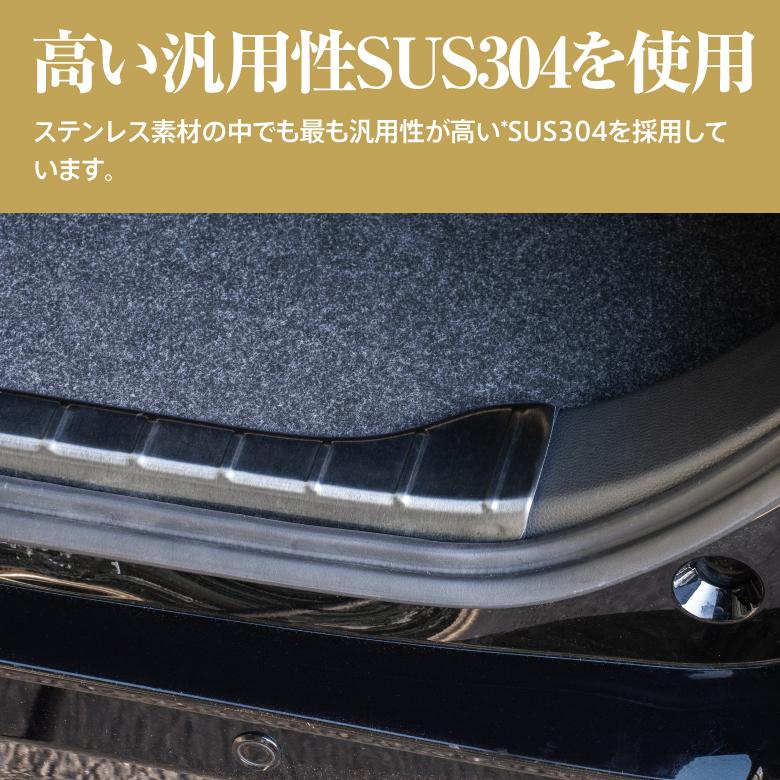 高い汎用性SUS304を使用

ステンレス素材の中でも最も汎用性が高い*SUS304を採用しています。